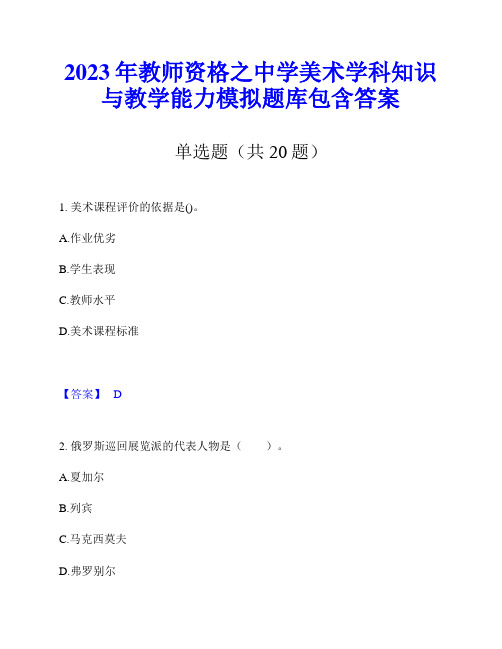 2023 年教师资格之中学美术学科知识与教学能力模拟题库包含答案

单选题（共 20 题）

1. 美术课程评价的依据是()。

A.作业优劣

B.学生表现

C.教师水平

D.美术课程标准

【答案】 D

2. 俄罗斯巡回展览派的代表人物是（　　）。

A.夏加尔

B.列宾

C.马克西莫夫

D.弗罗别尔